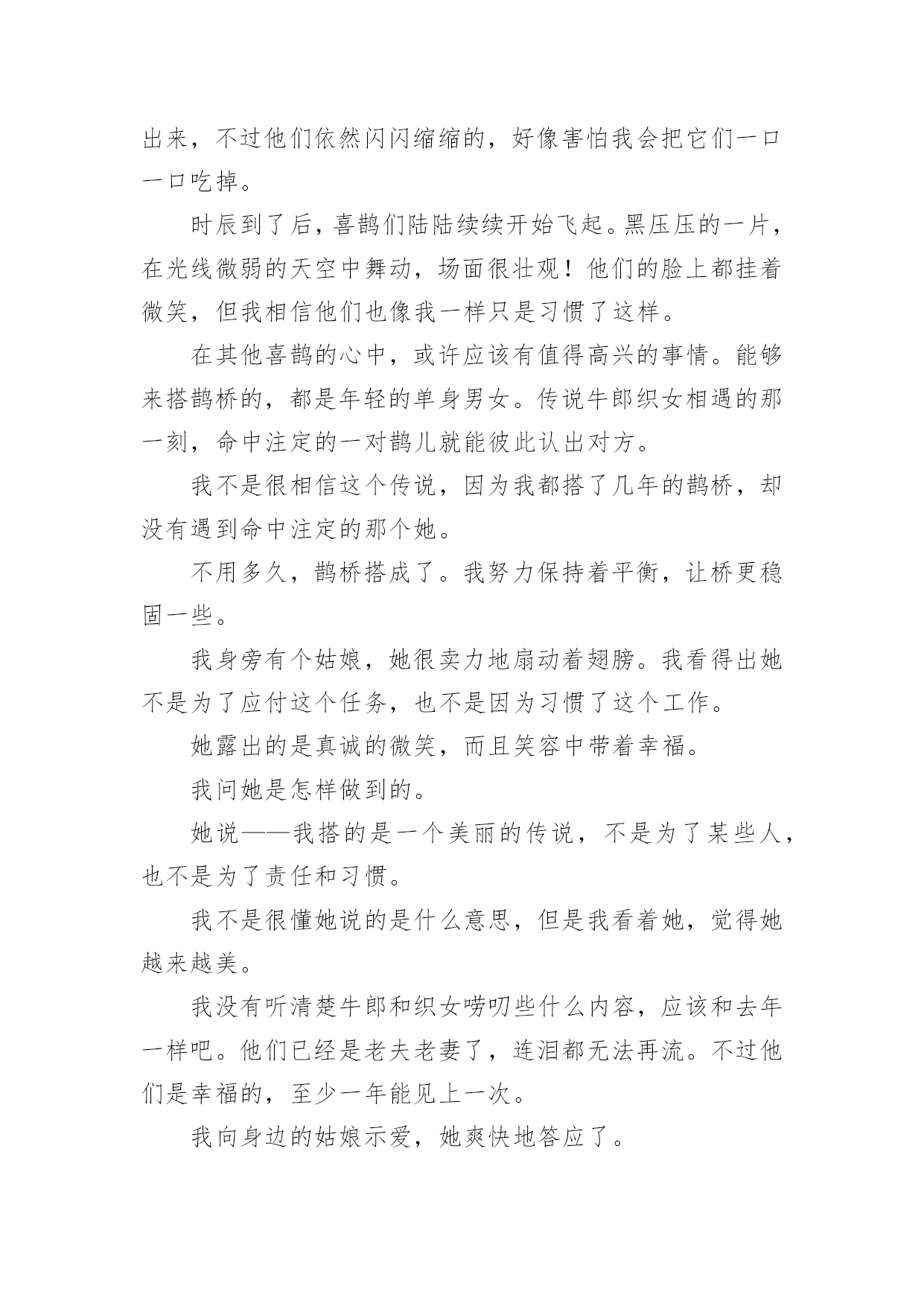 出来，不过他们依然闪闪缩缩的，好像害怕我会把它们一口一口吃掉。

时辰到了后，喜鹊们陆陆续续开始飞起。黑压压的一片，在光线微弱的天空中舞动，场面很壮观！他们的脸上都挂着微笑，但我相信他们也像我一样只是习惯了这样。

在其他喜鹊的心中，或许应该有值得高兴的事情。能够来搭鹊桥的，都是年轻的单身男女。传说牛郎织女相遇的那一刻，命中注定的一对鹊儿就能彼此认出对方。

我不是很相信这个传说，因为我都搭了几年的鹊桥，却没有遇到命中注定的那个她。

不用多久，鹊桥搭成了。我努力保持着平衡，让桥更稳固一些。

我身旁有个姑娘，她很卖力地扇动着翅膀。我看得出她不是为了应付这个任务，也不是因为习惯了这个工作。

她露出的是真诚的微笑，而且笑容中带着幸福。

我问她是怎样做到的。

她说——我搭的是一个美丽的传说，不是为了某些人，也不是为了责任和习惯。

我不是很懂她说的是什么意思，但是我看着她，觉得她越来越美。

我没有听清楚牛郎和织女唠叨些什么内容，应该和去年一样吧。他们已经是老夫老妻了，连泪都无法再流。不过他们是幸福的，至少一年能见上一次。

我向身边的姑娘示爱，她爽快地答应了。